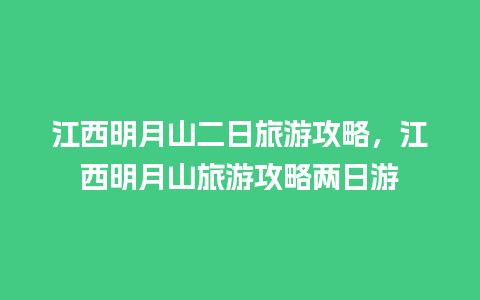 江西明月山二日旅游攻略，江西明月山旅游攻略两日游